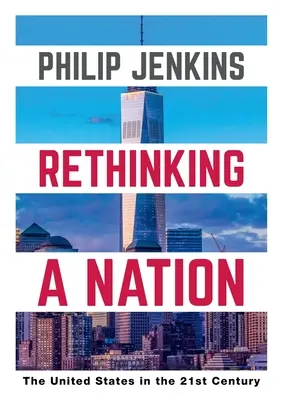 PHILIP JENKINS

RETHINKING

A NATION

The United States in the 21st Century